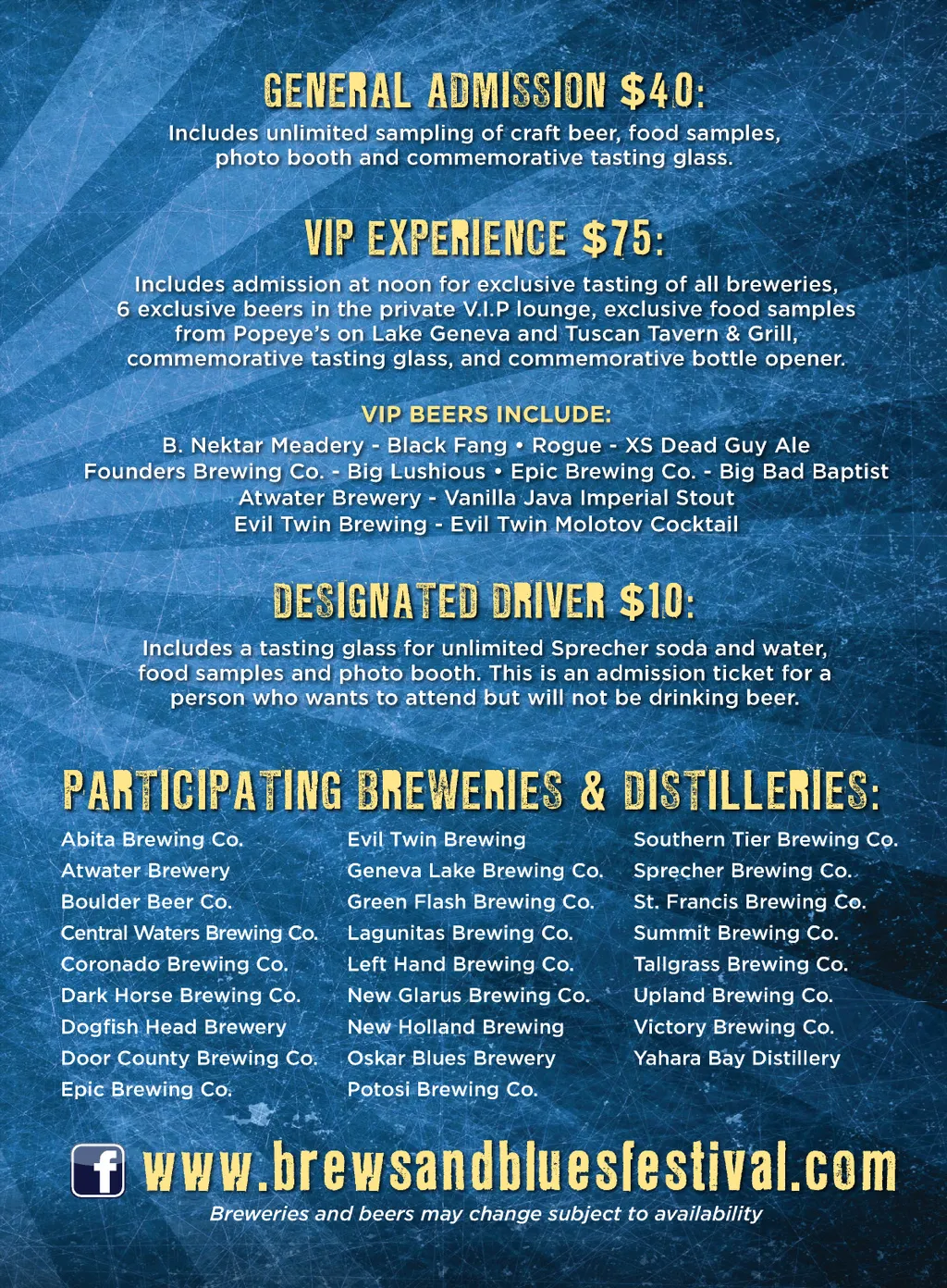 GENERAL ADMISSION $40:

Includes unlimited sampling of craft beer, food samples, photo booth and commemorative tasting glass.

VIP EXPERIENCE $75:

Includes admission at noon for exclusive tasting of all breweries, 6 exclusive beers in the private V.I.P lounge, exclusive food samples from Popeye's on Lake Geneva and Tuscan Tavern & Grill, commemorative tasting glass, and commemorative bottle opener.

VIP BEERS INCLUDE:

B. Nektar Meadery - Black Fang • Rogue - XS Dead Guy Ale
Founders Brewing Co. - Big Lushious • Epic Brewing Co. - Big Bad Baptist
Atwater Brewery - Vanilla Java Imperial Stout
Evil Twin Brewing - Evil Twin Molotov Cocktail

DESIGNATED DRIVER $10:

Includes a tasting glass for unlimited Sprecher soda and water, food samples and photo booth. This is an admission ticket for a person who wants to attend but will not be drinking beer.

PARTICIPATING BREWERIES & DISTILLERIES:

Abita Brewing Co.
Atwater Brewery
Boulder Beer Co.
Central Waters Brewing Co.
Coronado Brewing Co.
Dark Horse Brewing Co.
Dogfish Head Brewery
Door County Brewing Co.
Epic Brewing Co.

Evil Twin Brewing
Geneva Lake Brewing Co.
Green Flash Brewing Co.
Lagunitas Brewing Co.
Left Hand Brewing Co.
New Glarus Brewing Co.
New Holland Brewing
Oskar Blues Brewery
Potosi Brewing Co.

Southern Tier Brewing Co.
Sprecher Brewing Co.
St. Francis Brewing Co.
Summit Brewing Co.
Tallgrass Brewing Co.
Upland Brewing Co.
Victory Brewing Co.
Yahara Bay Distillery

f www.brewsandbluesfestival.com
Breweries and beers may change subject to availability